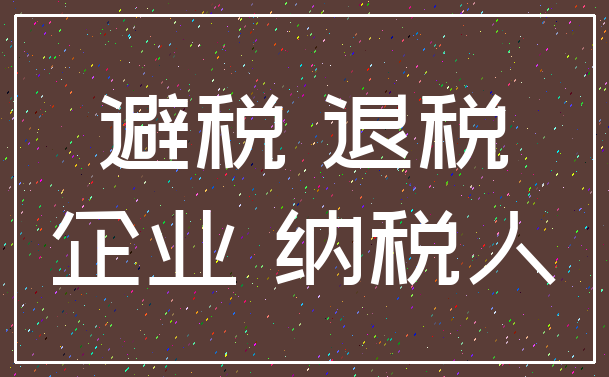 避税 退税
企业 纳税人